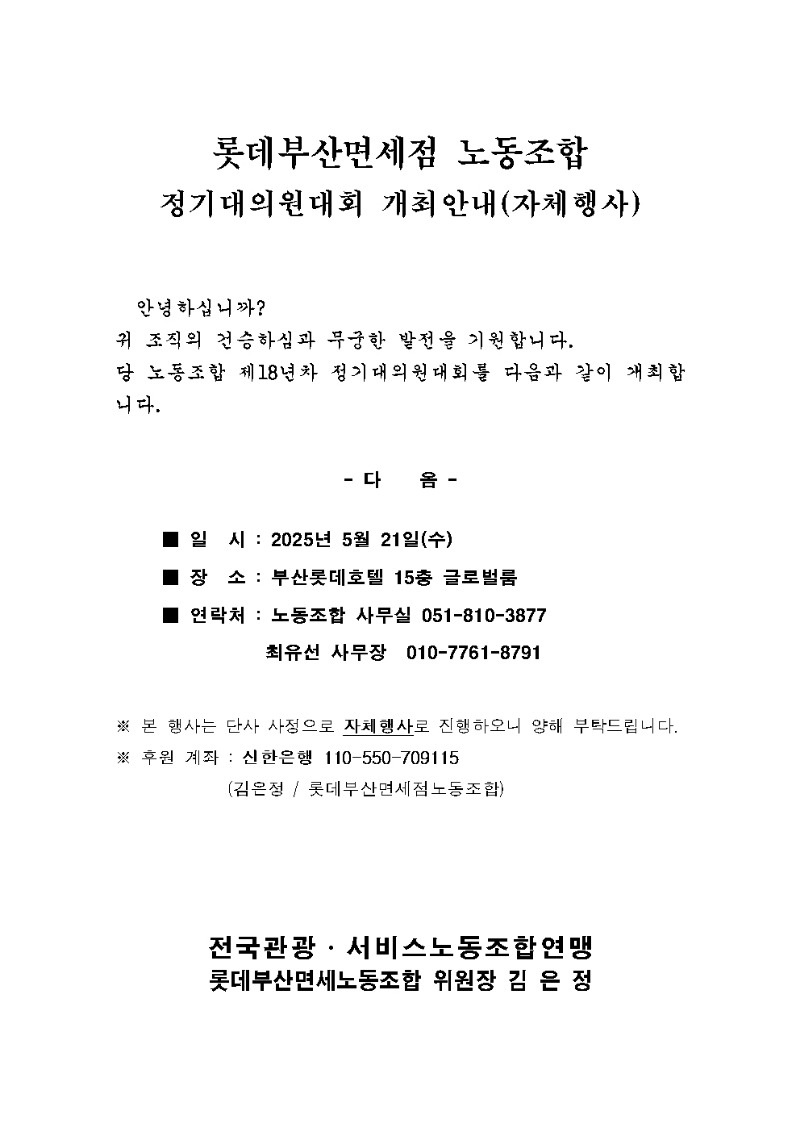 롯데부산면세점 노동조합
정기대의원대회 개최안내(자체행사)

안녕하십니까?
귀 조직의 건승하심과 무궁한 발전을 기원합니다.
당 노동조합 제18년차 정기대의원대회를 다음과 같이 개최합니다.

- 다 음 -

■ 일 시 : 2025년 5월 21일(수)
■ 장 소 : 부산롯데호텔 15층 글로벌룸
■ 연락처 : 노동조합 사무실 051-810-3877
최유선 사무장 010-7761-8791

※ 본 행사는 단사 사정으로 자체행사로 진행하오니 양해 부탁드립니다.
※ 후원 계좌 : 신한은행 110-550-709115
(김은정 / 롯데부산면세점노동조합)

전국관광 · 서비스노동조합연맹
롯데부산면세노동조합 위원장 김 은 정